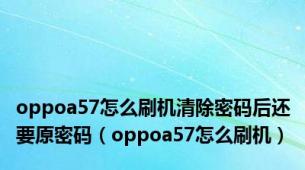 oppoa57怎么刷机清除密码后还要原密码（oppoa57怎么刷机）